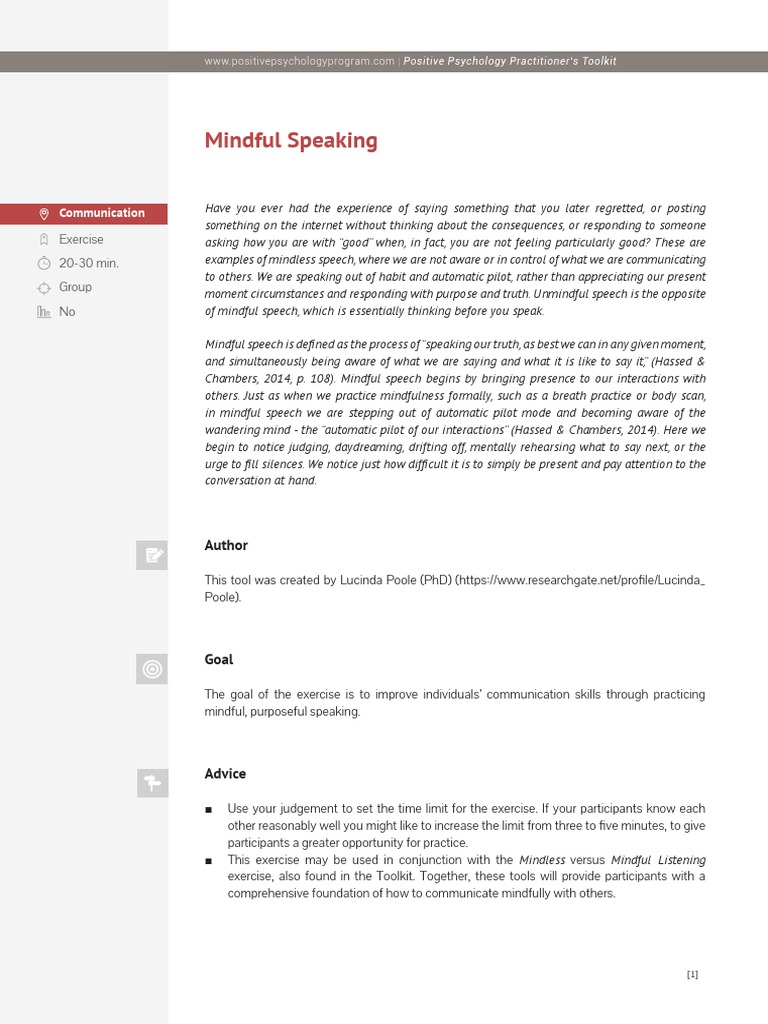 www.positivepsychologyprogram.com | Positive Psychology Practitioner's Toolkit

Mindful Speaking

Communication
Exercise
20-30 min.
Group
No

Have you ever had the experience of saying something that you later regretted, or posting something on the internet without thinking about the consequences, or responding to someone asking how you are with "good" when, in fact, you are not feeling particularly good? These are examples of mindless speech, where we are not aware or in control of what we are communicating to others. We are speaking out of habit and automatic pilot, rather than appreciating our present moment circumstances and responding with purpose and truth. Unmindful speech is the opposite of mindful speech, which is essentially thinking before you speak.

Mindful speech is defined as the process of "speaking our truth, as best we can in any given moment, and simultaneously being aware of what we are saying and what it is like to say it," (Hassed & Chambers, 2014, p. 108). Mindful speech begins by bringing presence to our interactions with others. Just as when we practice mindfulness formally, such as a breath practice or body scan, in mindful speech we are stepping out of automatic pilot mode and becoming aware of the wandering mind - the "automatic pilot of our interactions" (Hassed & Chambers, 2014). Here we begin to notice judging, daydreaming, drifting off, mentally rehearsing what to say next, or the urge to fill silences. We notice just how difficult it is to simply be present and pay attention to the conversation at hand.

Author

This tool was created by Lucinda Poole (PhD) (https://www.researchgate.net/profile/Lucinda_Poole).

Goal

The goal of the exercise is to improve individuals' communication skills through practicing mindful, purposeful speaking.

Advice

■ Use your judgement to set the time limit for the exercise. If your participants know each other reasonably well you might like to increase the limit from three to five minutes, to give participants a greater opportunity for practice.
■ This exercise may be used in conjunction with the Mindless versus Mindful Listening exercise, also found in the Toolkit. Together, these tools will provide participants with a comprehensive foundation of how to communicate mindfully with others.

[1]